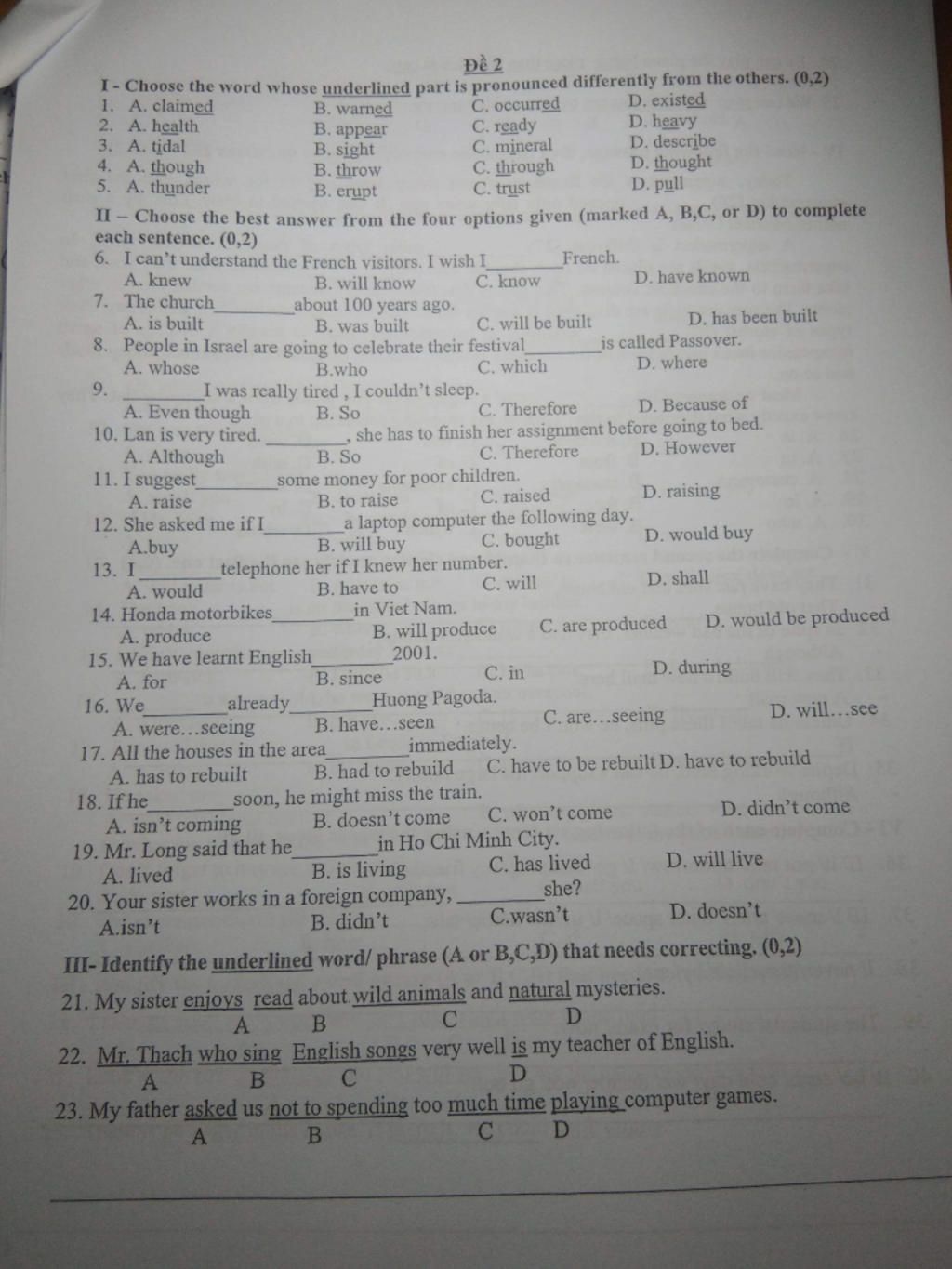 Đề 2

I - Choose the word whose underlined part is pronounced differently from the others. (0,2)

1. A. claimed B. warned C. occurred D. existed
2. A. health B. appear C. ready D. heavy
3. A. tidal B. sight C. mineral D. describe
4. A. though B. throw C. through D. thought
5. A. thunder B. erupt C. trust D. pull

II – Choose the best answer from the four options given (marked A, B,C, or D) to complete each sentence. (0,2)

6. I can't understand the French visitors. I wish I________French.
A. knew B. will know C. know D. have known
7. The church________about 100 years ago.
A. is built B. was built C. will be built D. has been built
8. People in Israel are going to celebrate their festival________is called Passover.
A. whose B.who C. which D. where
9. ________I was really tired , I couldn't sleep.
A. Even though B. So C. Therefore D. Because of
10. Lan is very tired. ________, she has to finish her assignment before going to bed.
A. Although B. So C. Therefore D. However
11. I suggest________some money for poor children.
A. raise B. to raise C. raised D. raising
12. She asked me if I________a laptop computer the following day.
A.buy B. will buy C. bought D. would buy
13. I________telephone her if I knew her number.
A. would B. have to C. will D. shall
14. Honda motorbikes________in Viet Nam.
A. produce B. will produce C. are produced D. would be produced
15. We have learnt English________2001.
A. for B. since C. in D. during
16. We________already________Huong Pagoda.
A. were…seeing B. have…seen C. are…seeing D. will…see
17. All the houses in the area________immediately.
A. has to rebuilt B. had to rebuild C. have to be rebuilt D. have to rebuild
18. If he________soon, he might miss the train.
A. isn't coming B. doesn't come C. won't come D. didn't come
19. Mr. Long said that he________in Ho Chi Minh City.
A. lived B. is living C. has lived D. will live
20. Your sister works in a foreign company, ________she?
A.isn't B. didn't C.wasn't D. doesn't

III- Identify the underlined word/ phrase (A or B,C,D) that needs correcting. (0,2)

21. My sister enjoys read about wild animals and natural mysteries.
A B C D
22. Mr. Thach who sing English songs very well is my teacher of English.
A B C D
23. My father asked us not to spending too much time playing computer games.
A B C D